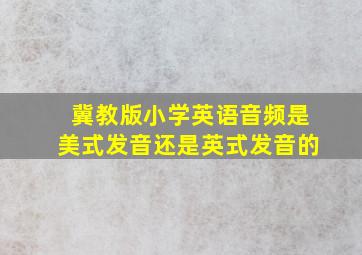 冀教版小学英语音频是美式发音还是英式发音的